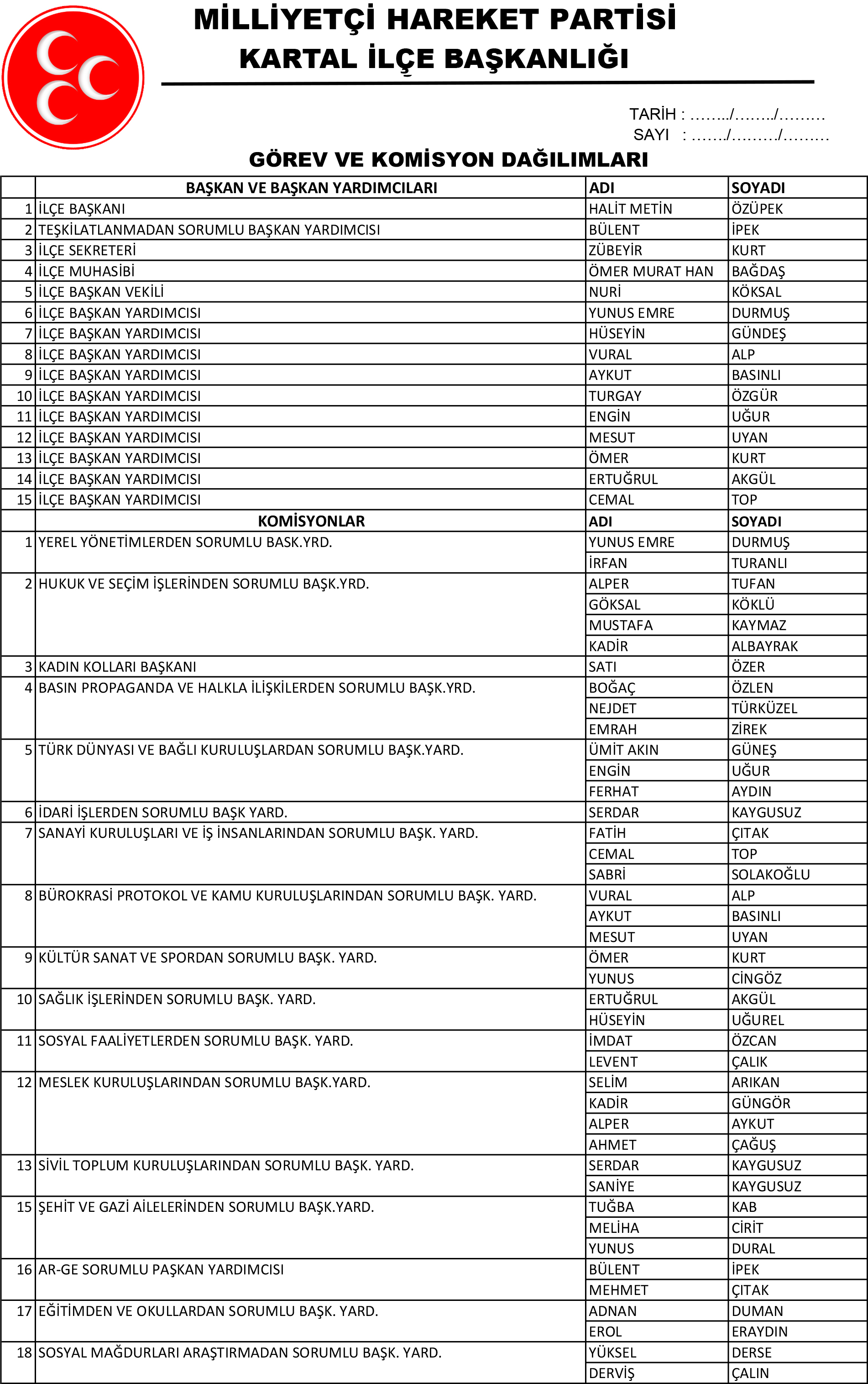 MİLLİYETÇİ HAREKET PARTİSİ
KARTAL İLÇE BAŞKANLIĞI

TARİH : ……../……../………
SAYI : ……./………/………

GÖREV VE KOMİSYON DAĞILIMLARI

| | BAŞKAN VE BAŞKAN YARDIMCILARI | ADI | SOYADI |
|---|---|---|---|
| 1 | İLÇE BAŞKANI | HALİT METİN | ÖZÜPEK |
| 2 | TEŞKİLATLANMADAN SORUMLU BAŞKAN YARDIMCISI | BÜLENT | İPEK |
| 3 | İLÇE SEKRETERİ | ZÜBEYİR | KURT |
| 4 | İLÇE MUHASİBİ | ÖMER MURAT HAN | BAĞDAŞ |
| 5 | İLÇE BAŞKAN VEKİLİ | NURİ | KÖKSAL |
| 6 | İLÇE BAŞKAN YARDIMCISI | YUNUS EMRE | DURMUŞ |
| 7 | İLÇE BAŞKAN YARDIMCISI | HÜSEYİN | GÜNDEŞ |
| 8 | İLÇE BAŞKAN YARDIMCISI | VURAL | ALP |
| 9 | İLÇE BAŞKAN YARDIMCISI | AYKUT | BASINLI |
| 10 | İLÇE BAŞKAN YARDIMCISI | TURGAY | ÖZGÜR |
| 11 | İLÇE BAŞKAN YARDIMCISI | ENGİN | UĞUR |
| 12 | İLÇE BAŞKAN YARDIMCISI | MESUT | UYAN |
| 13 | İLÇE BAŞKAN YARDIMCISI | ÖMER | KURT |
| 14 | İLÇE BAŞKAN YARDIMCISI | ERTUĞRUL | AKGÜL |
| 15 | İLÇE BAŞKAN YARDIMCISI | CEMAL | TOP |
| | KOMİSYONLAR | ADI | SOYADI |
| 1 | YEREL YÖNETİMLERDEN SORUMLU BASK.YRD. | YUNUS EMRE | DURMUŞ |
| | | İRFAN | TURANLI |
| 2 | HUKUK VE SEÇİM İŞLERİNDEN SORUMLU BAŞK.YRD. | ALPER | TUFAN |
| | | GÖKSAL | KÖKLÜ |
| | | MUSTAFA | KAYMAZ |
| | | KADİR | ALBAYRAK |
| 3 | KADIN KOLLARI BAŞKANI | SATI | ÖZER |
| 4 | BASIN PROPAGANDA VE HALKLA İLİŞKİLERDEN SORUMLU BAŞK.YRD. | BOĞAÇ | ÖZLEN |
| | | NEJDET | TÜRKÜZEL |
| | | EMRAH | ZİREK |
| 5 | TÜRK DÜNYASI VE BAĞLI KURULUŞLARDAN SORUMLU BAŞK.YARD. | ÜMİT AKIN | GÜNEŞ |
| | | ENGİN | UĞUR |
| | | FERHAT | AYDIN |
| 6 | İDARİ İŞLERDEN SORUMLU BAŞK YARD. | SERDAR | KAYGUSUZ |
| 7 | SANAYİ KURULUŞLARI VE İŞ İNSANLARINDAN SORUMLU BAŞK. YARD. | FATİH | ÇITAK |
| | | CEMAL | TOP |
| | | SABRİ | SOLAKOĞLU |
| 8 | BÜROKRASİ PROTOKOL VE KAMU KURULUŞLARINDAN SORUMLU BAŞK. YARD. | VURAL | ALP |
| | | AYKUT | BASINLI |
| | | MESUT | UYAN |
| 9 | KÜLTÜR SANAT VE SPORDAN SORUMLU BAŞK. YARD. | ÖMER | KURT |
| | | YUNUS | CİNGÖZ |
| 10 | SAĞLIK İŞLERİNDEN SORUMLU BAŞK. YARD. | ERTUĞRUL | AKGÜL |
| | | HÜSEYİN | UĞUREL |
| 11 | SOSYAL FAALİYETLERDEN SORUMLU BAŞK. YARD. | İMDAT | ÖZCAN |
| | | LEVENT | ÇALIK |
| 12 | MESLEK KURULUŞLARINDAN SORUMLU BAŞK.YARD. | SELİM | ARIKAN |
| | | KADİR | GÜNGÖR |
| | | ALPER | AYKUT |
| | | AHMET | ÇAĞUŞ |
| 13 | SİVİL TOPLUM KURULUŞLARINDAN SORUMLU BAŞK. YARD. | SERDAR | KAYGUSUZ |
| | | SANİYE | KAYGUSUZ |
| 15 | ŞEHİT VE GAZİ AİLELERİNDEN SORUMLU BAŞK.YARD. | TUĞBA | KAB |
| | | MELİHA | CİRİT |
| | | YUNUS | DURAL |
| 16 | AR-GE SORUMLU PAŞKAN YARDIMCISI | BÜLENT | İPEK |
| | | MEHMET | ÇITAK |
| 17 | EĞİTİMDEN VE OKULLARDAN SORUMLU BAŞK. YARD. | ADNAN | DUMAN |
| | | EROL | ERAYDIN |
| 18 | SOSYAL MAĞDURLARI ARAŞTIRMADAN SORUMLU BAŞK. YARD. | YÜKSEL | DERSE |
| | | DERVİŞ | ÇALIN |